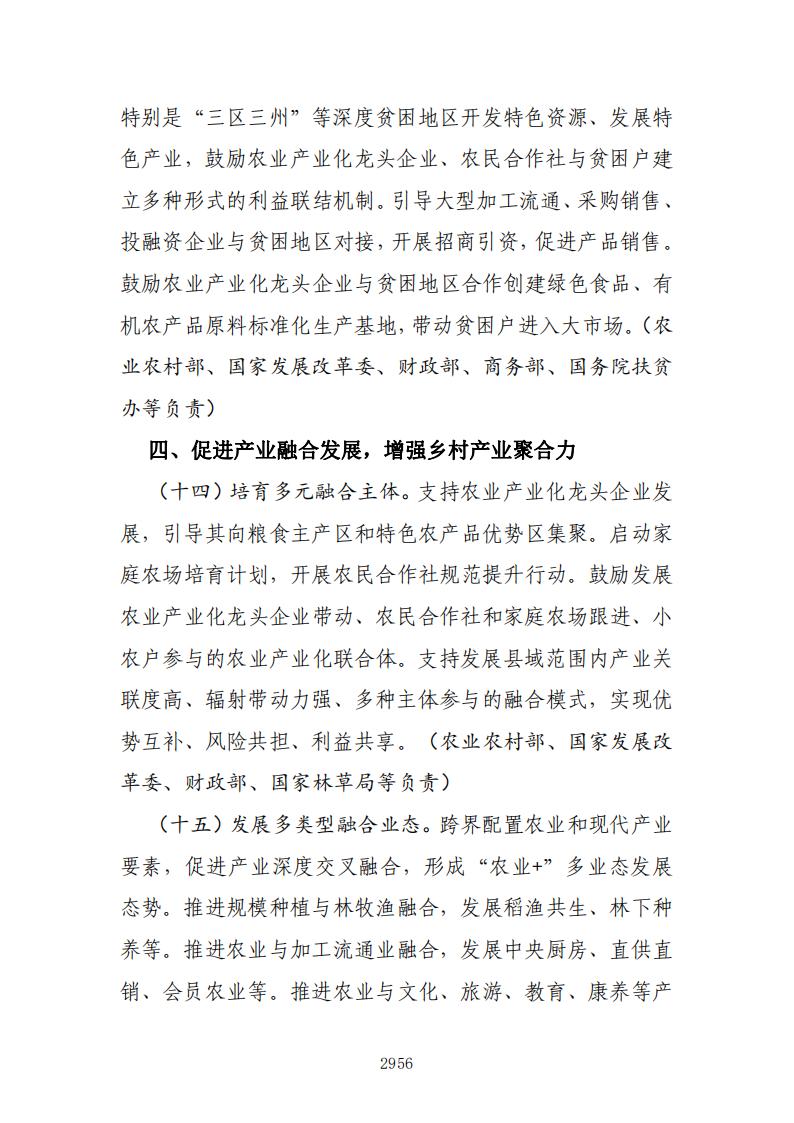 特别是“三区三州”等深度贫困地区开发特色资源、发展特色产业，鼓励农业产业化龙头企业、农民合作社与贫困户建立多种形式的利益联结机制。引导大型加工流通、采购销售、投融资企业与贫困地区对接，开展招商引资，促进产品销售。鼓励农业产业化龙头企业与贫困地区合作创建绿色食品、有机农产品原料标准化生产基地，带动贫困户进入大市场。（农业农村部、国家发展改革委、财政部、商务部、国务院扶贫办等负责）

四、促进产业融合发展，增强乡村产业聚合力

（十四）培育多元融合主体。支持农业产业化龙头企业发展，引导其向粮食主产区和特色农产品优势区集聚。启动家庭农场培育计划，开展农民合作社规范提升行动。鼓励发展农业产业化龙头企业带动、农民合作社和家庭农场跟进、小农户参与的农业产业化联合体。支持发展县域范围内产业关联度高、辐射带动力强、多种主体参与的融合模式，实现优势互补、风险共担、利益共享。（农业农村部、国家发展改革委、财政部、国家林草局等负责）

（十五）发展多类型融合业态。跨界配置农业和现代产业要素，促进产业深度交叉融合，形成“农业+”多业态发展态势。推进规模种植与林牧渔融合，发展稻渔共生、林下种养等。推进农业与加工流通业融合，发展中央厨房、直供直销、会员农业等。推进农业与文化、旅游、教育、康养等产

2956